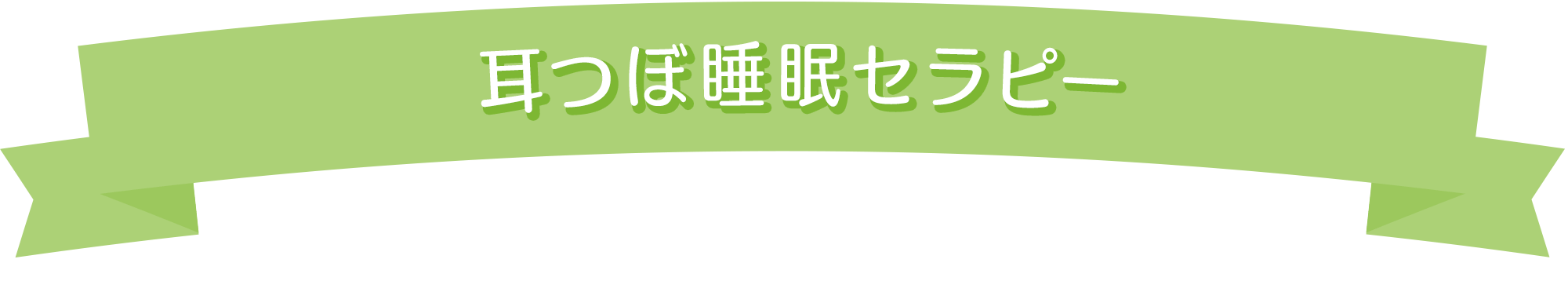 耳つぼ睡眠セラピー